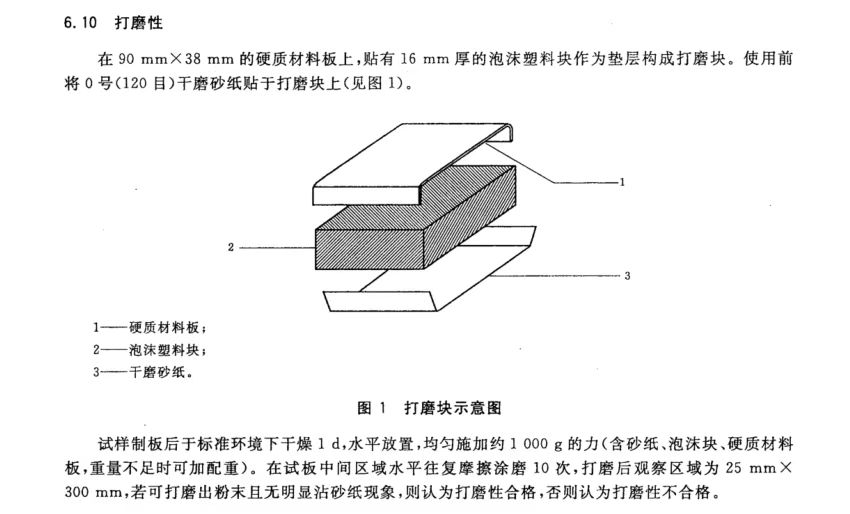 6.10 打磨性

在 90 mm×38 mm 的硬质材料板上，贴有 16 mm 厚的泡沫塑料块作为垫层构成打磨块。使用前将 0 号(120 目)干磨砂纸贴于打磨块上(见图 1)。

1

2

3

1——硬质材料板；
2——泡沫塑料块；
3——干磨砂纸。

图 1 打磨块示意图

试样制板后于标准环境下干燥 1 d，水平放置，均匀施加约 1 000 g 的力(含砂纸、泡沫块、硬质材料板，重量不足时可加配重)。在试板中间区域水平往复摩擦涂磨 10 次，打磨后观察区域为 25 mm×300 mm，若可打磨出粉末且无明显沾砂纸现象，则认为打磨性合格，否则认为打磨性不合格。